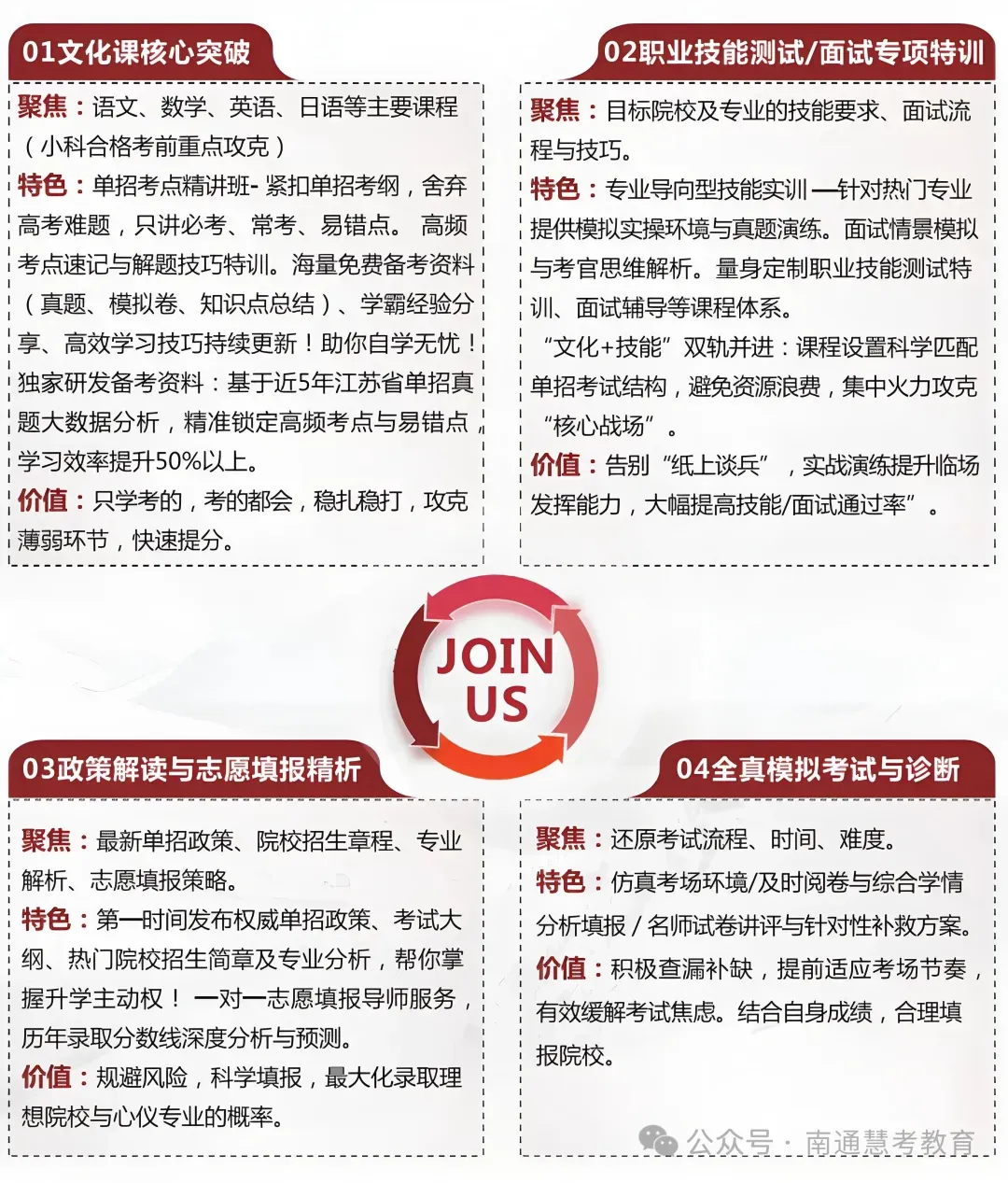 01文化课核心突破

聚焦：语文、数学、英语、日语等主要课程（小科合格考前重点攻克）

特色：单招考点精讲班- 紧扣单招考纲，舍弃高考难题，只讲必考、常考、易错点。 高频考点速记与解题技巧特训。海量免费备考资料（真题、模拟卷、知识点总结）、学霸经验分享、高效学习技巧持续更新！助你自学无忧！独家研发备考资料：基于近5年江苏省单招真题大数据分析，精准锁定高频考点与易错点，学习效率提升50%以上。

价值：只学考的，考的都会，稳扎稳打，攻克薄弱环节，快速提分。

02职业技能测试/面试专项特训

聚焦：目标院校及专业的技能要求、面试流程与技巧。

特色：专业导向型技能实训 —针对热门专业提供模拟实操环境与真题演练。面试情景模拟与考官思维解析。量身定制职业技能测试特训、面试辅导等课程体系。

“文化+技能”双轨并进：课程设置科学匹配单招考试结构，避免资源浪费，集中火力攻克“核心战场”。

价值：告别“纸上谈兵”，实战演练提升临场发挥能力，大幅提高技能/面试通过率”。

JOIN US

03政策解读与志愿填报精析

聚焦：最新单招政策、院校招生章程、专业解析、志愿填报策略。

特色：第一时间发布权威单招政策、考试大纲、热门院校招生简章及专业分析，帮你掌握升学主动权！ 一对一志愿填报导师服务，历年录取分数线深度分析与预测。

价值：规避风险，科学填报，最大化录取理想院校与心仪专业的概率。

04全真模拟考试与诊断

聚焦：还原考试流程、时间、难度。

特色：仿真考场环境/及时阅卷与综合学情分析填报 / 名师试卷讲评与针对性补救方案。

价值：积极查漏补缺，提前适应考场节奏，有效缓解考试焦虑。结合自身成绩，合理填报院校。

公众号 · 南通慧考教育